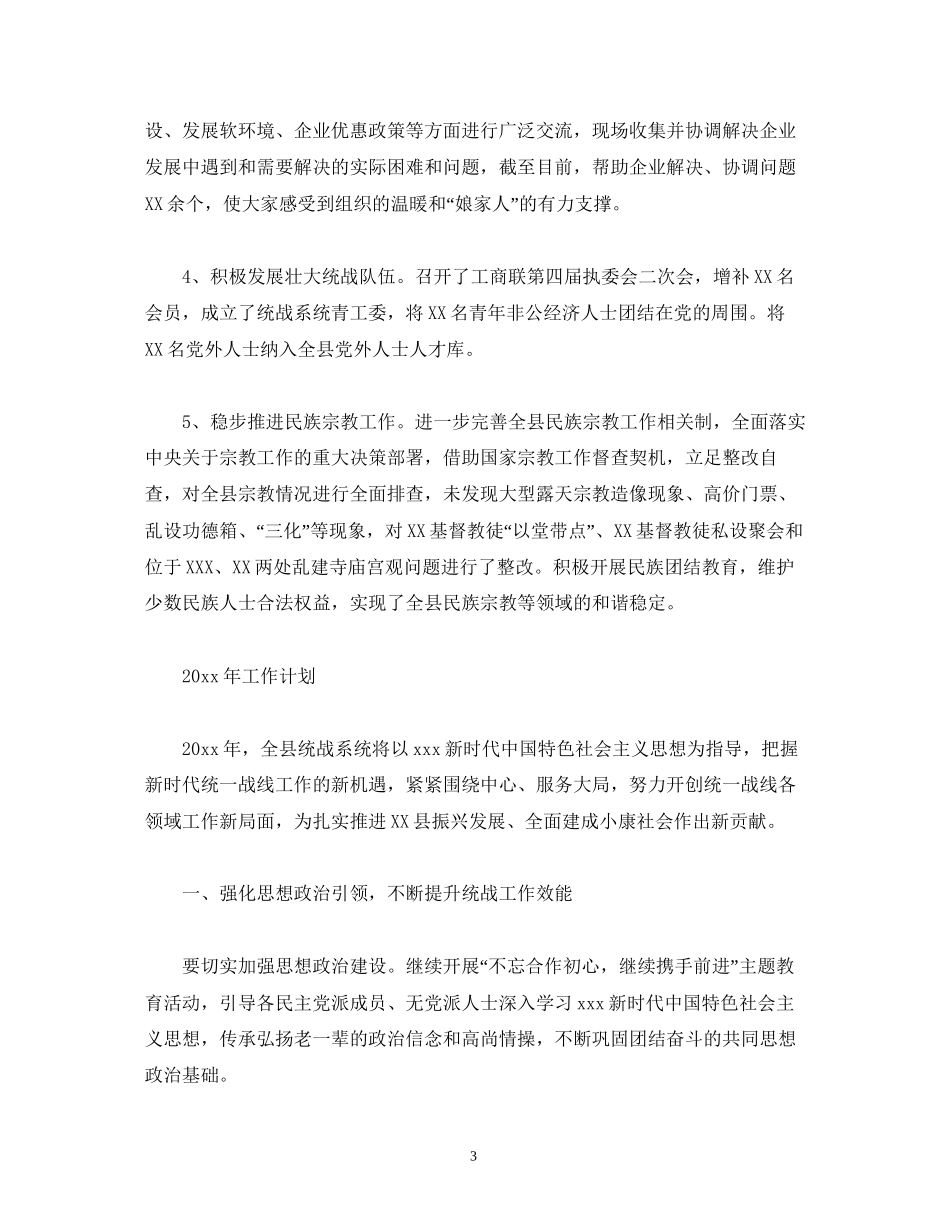 设、发展软环境、企业优惠政策等方面进行广泛交流，现场收集并协调解决企业发展中遇到和需要解决的实际困难和问题，截至目前，帮助企业解决、协调问题XX余个，使大家感受到组织的温暖和“娘家人”的有力支撑。

4、积极发展壮大统战队伍。召开了工商联第四届执委会二次会，增补XX名会员，成立了统战系统青工委，将XX名青年非公经济人士团结在党的周围。将XX名党外人士纳入全县党外人士人才库。

5、稳步推进民族宗教工作。进一步完善全县民族宗教工作相关制，全面落实中央关于宗教工作的重大决策部署，借助国家宗教工作督查契机，立足整改自查，对全县宗教情况进行全面排查，未发现大型露天宗教造像现象、高价门票、乱设功德箱、“三化”等现象，对XX基督教徒“以堂带点”、XX基督教徒私设聚会和位于XXX、XX两处乱建寺庙宫观问题进行了整改。积极开展民族团结教育，维护少数民族人士合法权益，实现了全县民族宗教等领域的和谐稳定。

20xx年工作计划

20xx年，全县统战系统将以xxx新时代中国特色社会主义思想为指导，把握新时代统一战线工作的新机遇，紧紧围绕中心、服务大局，努力开创统一战线各领域工作新局面，为扎实推进XX县振兴发展、全面建成小康社会作出新贡献。

一、强化思想政治引领，不断提升统战工作效能

要切实加强思想政治建设。继续开展“不忘合作初心，继续携手前进”主题教育活动，引导各民主党派成员、无党派人士深入学习xxx新时代中国特色社会主义思想，传承弘扬老一辈的政治信念和高尚情操，不断巩固团结奋斗的共同思想政治基础。

3